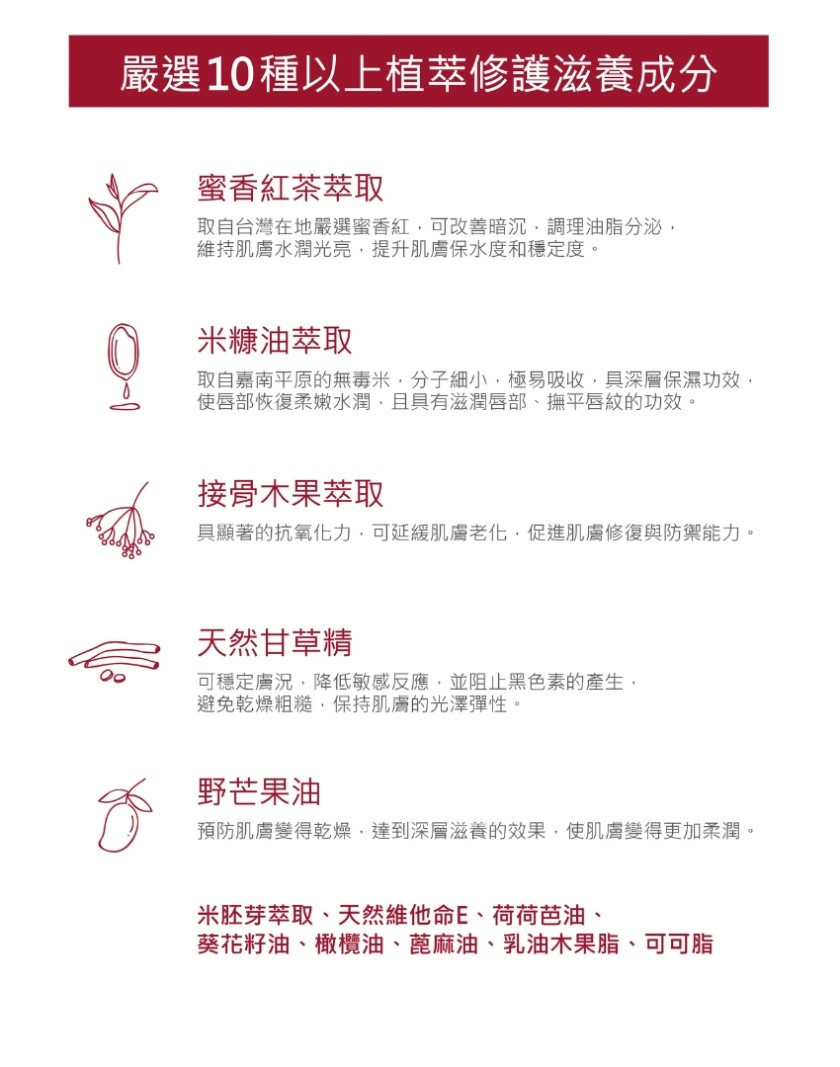 嚴選10種以上植萃修護滋養成分

蜜香紅茶萃取

取自台灣在地嚴選蜜香紅，可改善暗沉，調理油脂分泌，維持肌膚水潤光亮，提升肌膚保水度和穩定度。

米糠油萃取

取自嘉南平原的無毒米，分子細小，極易吸收，具深層保濕功效，使唇部恢復柔嫩水潤，且具有滋潤唇部、撫平唇紋的功效。

接骨木果萃取

具顯著的抗氧化力，可延緩肌膚老化，促進肌膚修復與防禦能力。

天然甘草精

可穩定膚況，降低敏感反應，並阻止黑色素的產生，避免乾燥粗糙，保持肌膚的光澤彈性。

野芒果油

預防肌膚變得乾燥，達到深層滋養的效果，使肌膚變得更加柔潤。

米胚芽萃取、天然維他命E、荷荷芭油、葵花籽油、橄欖油、蓖麻油、乳油木果脂、可可脂